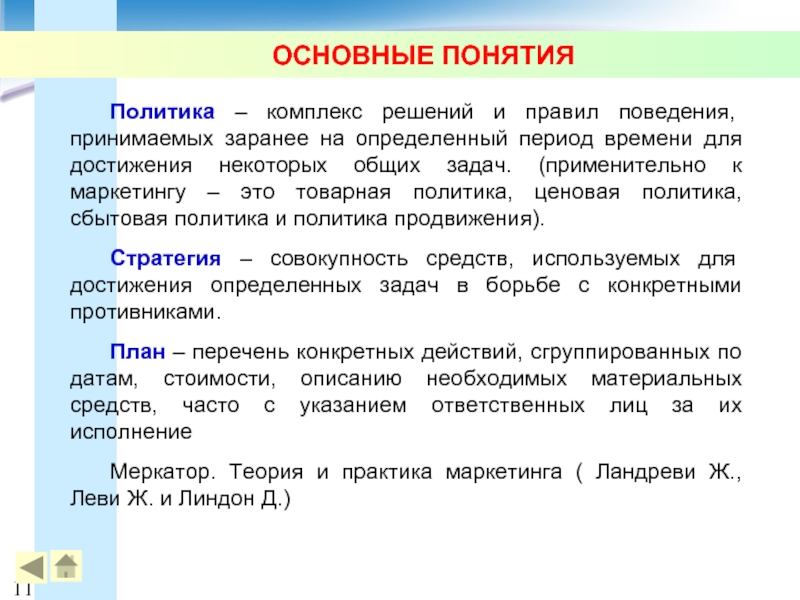 ОСНОВНЫЕ ПОНЯТИЯ

Политика – комплекс решений и правил поведения, принимаемых заранее на определенный период времени для достижения некоторых общих задач. (применительно к маркетингу – это товарная политика, ценовая политика, сбытовая политика и политика продвижения).

Стратегия – совокупность средств, используемых для достижения определенных задач в борьбе с конкретными противниками.

План – перечень конкретных действий, сгруппированных по датам, стоимости, описанию необходимых материальных средств, часто с указанием ответственных лиц за их исполнение

Меркатор. Теория и практика маркетинга ( Ландреви Ж., Леви Ж. и Линдон Д.)

11